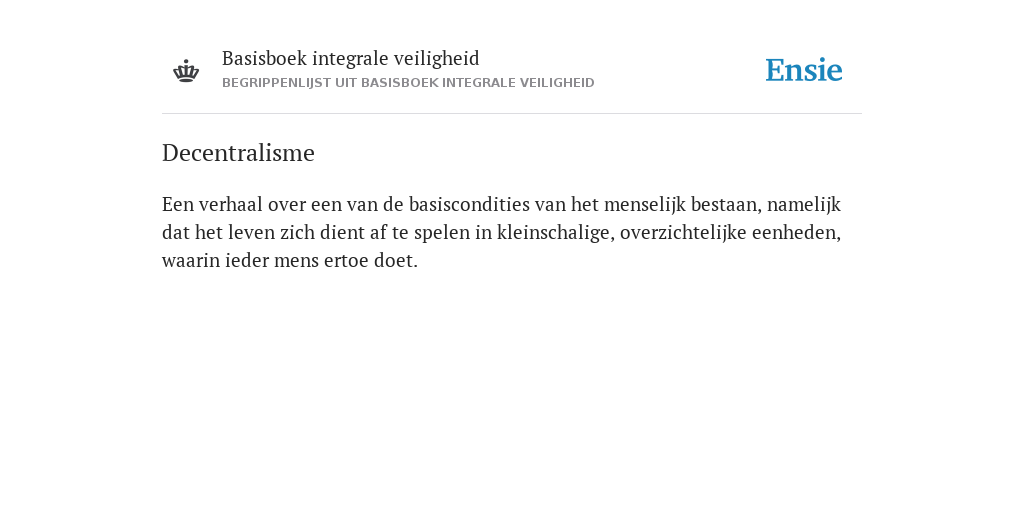 Basisboek integrale veiligheid
BEGRIPPENLIJST UIT BASISBOEK INTEGRALE VEILIGHEID

Ensie

Decentralisme

Een verhaal over een van de basiscondities van het menselijk bestaan, namelijk dat het leven zich dient af te spelen in kleinschalige, overzichtelijke eenheden, waarin ieder mens ertoe doet.